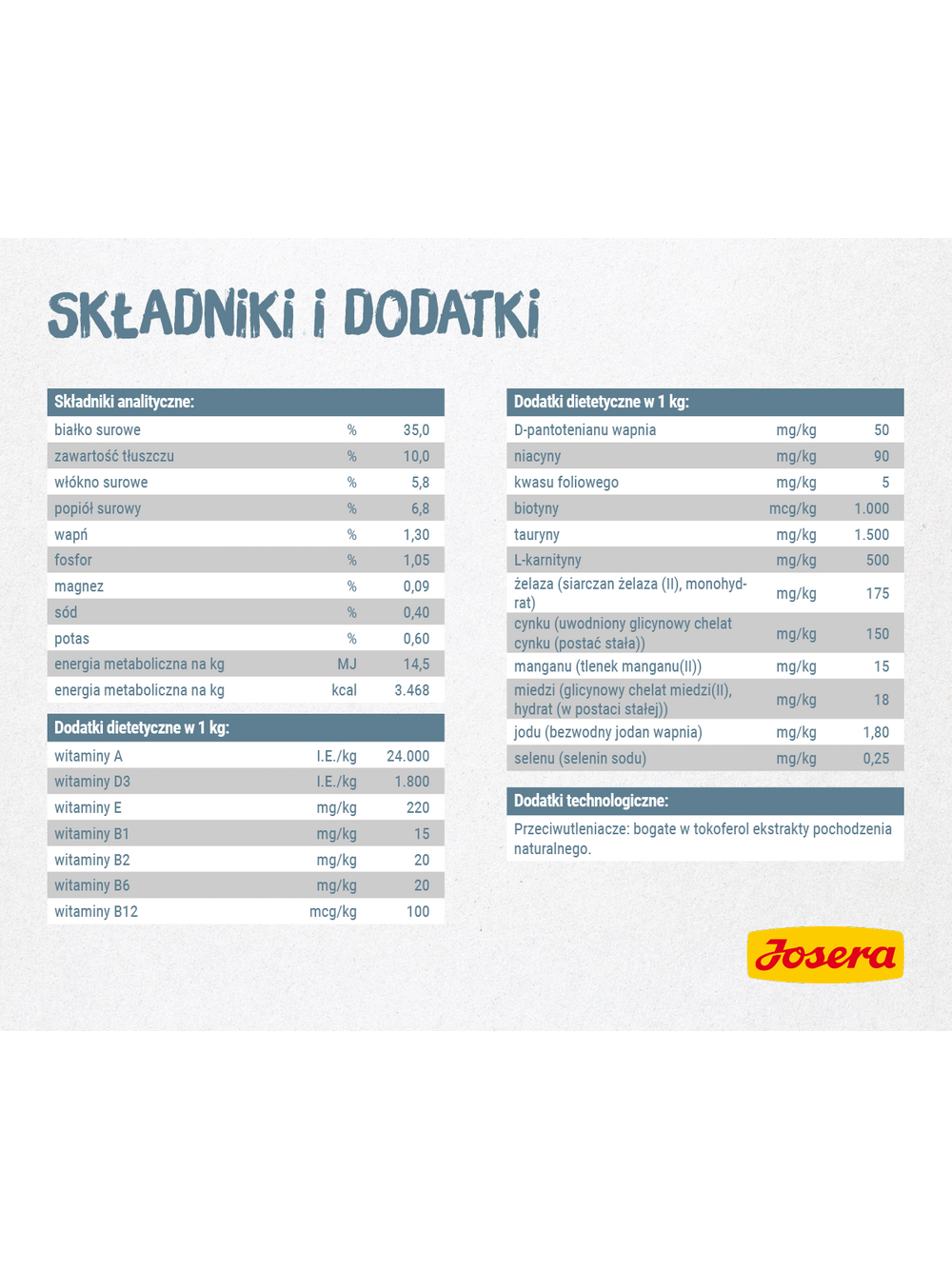 SKŁADNIKI I DODATKI

| Składniki analityczne: | | |
|---|---|---|
| białko surowe | % | 35,0 |
| zawartość tłuszczu | % | 10,0 |
| włókno surowe | % | 5,8 |
| popiół surowy | % | 6,8 |
| wapń | % | 1,30 |
| fosfor | % | 1,05 |
| magnez | % | 0,09 |
| sód | % | 0,40 |
| potas | % | 0,60 |
| energia metaboliczna na kg | MJ | 14,5 |
| energia metaboliczna na kg | kcal | 3.468 |

| Dodatki dietetyczne w 1 kg: | | |
|---|---|---|
| witaminy A | I.E./kg | 24.000 |
| witaminy D3 | I.E./kg | 1.800 |
| witaminy E | mg/kg | 220 |
| witaminy B1 | mg/kg | 15 |
| witaminy B2 | mg/kg | 20 |
| witaminy B6 | mg/kg | 20 |
| witaminy B12 | mcg/kg | 100 |

| Dodatki dietetyczne w 1 kg: | | |
|---|---|---|
| D-pantotenianu wapnia | mg/kg | 50 |
| niacyny | mg/kg | 90 |
| kwasu foliowego | mg/kg | 5 |
| biotyny | mcg/kg | 1.000 |
| tauryny | mg/kg | 1.500 |
| L-karnityny | mg/kg | 500 |
| żelaza (siarczan żelaza (II), monohydrat) | mg/kg | 175 |
| cynku (uwodniony glicynowy chelat cynku (postać stała)) | mg/kg | 150 |
| manganu (tlenek manganu(II)) | mg/kg | 15 |
| miedzi (glicynowy chelat miedzi(II), hydrat (w postaci stałej)) | mg/kg | 18 |
| jodu (bezwodny jodan wapnia) | mg/kg | 1,80 |
| selenu (selenin sodu) | mg/kg | 0,25 |

Dodatki technologiczne:

Przeciwutleniacze: bogate w tokoferol ekstrakty pochodzenia naturalnego.

Josera